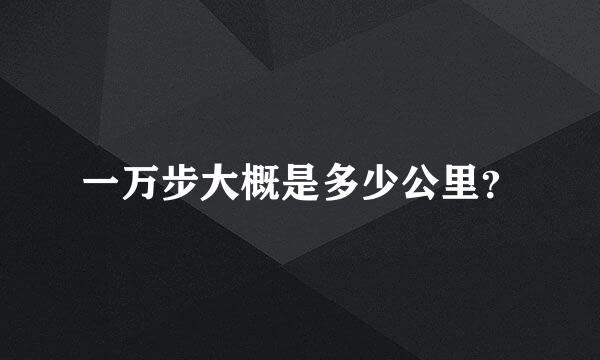 一万步大概是多少公里?